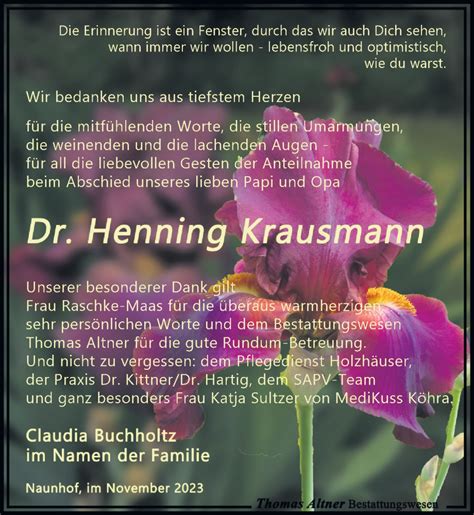 Die Erinnerung ist ein Fenster, durch das wir auch Dich sehen, wann immer wir wollen - lebensfroh und optimistisch, wie du warst.

Wir bedanken uns aus tiefstem Herzen

für die mitfühlenden Worte, die stillen Umarmungen, die weinenden und die lachenden Augen - für all die liebevollen Gesten der Anteilnahme beim Abschied unseres lieben Papi und Opa

Dr. Henning Krausmann

Unserer besonderer Dank gilt Frau Raschke-Maas für die überaus warmherzigen sehr persönlichen Worte und dem Bestattungswesen Thomas Altner für die gute Rundum-Betreuung. Und nicht zu vergessen: dem Pflegedienst Holzhäuser, der Praxis Dr. Kittner/Dr. Hartig, dem SAPV-Team und ganz besonders Frau Katja Sultzer von MediKuss Köhra.

Claudia Buchholtz
im Namen der Familie

Naunhof, im November 2023

Thomas Altner Bestattungswesen